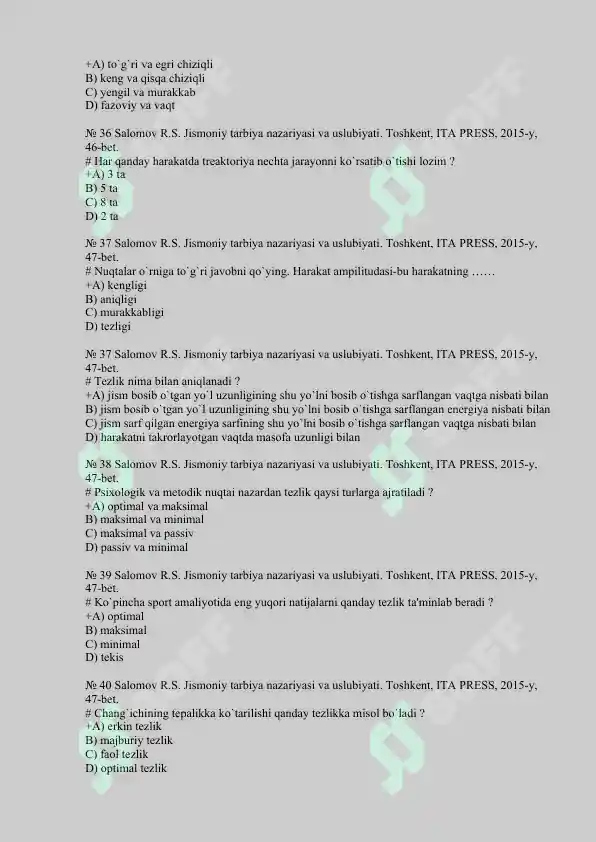 +A) to`g`ri va egri chiziqli
B) keng va qisqa chiziqli
C) yengil va murakkab
D) fazoviy va vaqt

№ 36 Salomov R.S. Jismoniy tarbiya nazariyasi va uslubiyati. Toshkent, ITA PRESS, 2015-y, 46-bet.
# Har qanday harakatda treaktoriya nechta jarayonni ko`rsatib o`tishi lozim ?
+A) 3 ta
B) 5 ta
C) 8 ta
D) 2 ta

№ 37 Salomov R.S. Jismoniy tarbiya nazariyasi va uslubiyati. Toshkent, ITA PRESS, 2015-y, 47-bet.
# Nuqtalar o`rniga to`g`ri javobni qo`ying. Harakat ampilitudasi-bu harakatning ……
+A) kengligi
B) aniqligi
C) murakkabligi
D) tezligi

№ 37 Salomov R.S. Jismoniy tarbiya nazariyasi va uslubiyati. Toshkent, ITA PRESS, 2015-y, 47-bet.
# Tezlik nima bilan aniqlanadi ?
+A) jism bosib o`tgan yo`l uzunligining shu yo`lni bosib o`tishga sarflangan vaqtga nisbati bilan
B) jism bosib o`tgan yo`l uzunligining shu yo`lni bosib o`tishga sarflangan energiya nisbati bilan
C) jism sarf qilgan energiya sarfining shu yo`lni bosib o`tishga sarflangan vaqtga nisbati bilan
D) harakatni takrorlayotgan vaqtda masofa uzunligi bilan

№ 38 Salomov R.S. Jismoniy tarbiya nazariyasi va uslubiyati. Toshkent, ITA PRESS, 2015-y, 47-bet.
# Psixologik va metodik nuqtai nazardan tezlik qaysi turlarga ajratiladi ?
+A) optimal va maksimal
B) maksimal va minimal
C) maksimal va passiv
D) passiv va minimal

№ 39 Salomov R.S. Jismoniy tarbiya nazariyasi va uslubiyati. Toshkent, ITA PRESS, 2015-y, 47-bet.
# Ko`pincha sport amaliyotida eng yuqori natijalarni qanday tezlik ta'minlab beradi ?
+A) optimal
B) maksimal
C) minimal
D) tekis

№ 40 Salomov R.S. Jismoniy tarbiya nazariyasi va uslubiyati. Toshkent, ITA PRESS, 2015-y, 47-bet.
# Chang`ichining tepalikka ko`tarilishi qanday tezlikka misol bo`ladi ?
+A) erkin tezlik
B) majburiy tezlik
C) faol tezlik
D) optimal tezlik